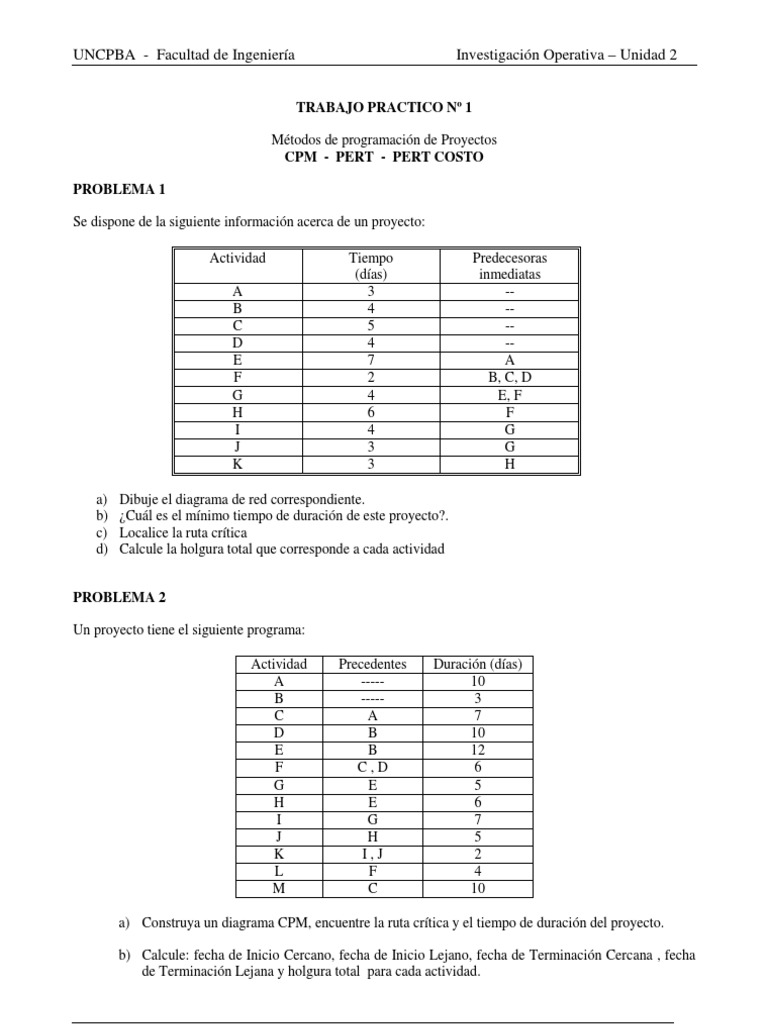 UNCPBA - Facultad de Ingeniería    Investigación Operativa – Unidad 2

TRABAJO PRACTICO Nº 1

Métodos de programación de Proyectos
CPM - PERT - PERT COSTO

PROBLEMA 1

Se dispone de la siguiente información acerca de un proyecto:

| Actividad | Tiempo (días) | Predecesoras inmediatas |
|---|---|---|
| A | 3 | -- |
| B | 4 | -- |
| C | 5 | -- |
| D | 4 | -- |
| E | 7 | A |
| F | 2 | B, C, D |
| G | 4 | E, F |
| H | 6 | F |
| I | 4 | G |
| J | 3 | G |
| K | 3 | H |

a) Dibuje el diagrama de red correspondiente.
b) ¿Cuál es el mínimo tiempo de duración de este proyecto?.
c) Localice la ruta crítica
d) Calcule la holgura total que corresponde a cada actividad

PROBLEMA 2

Un proyecto tiene el siguiente programa:

| Actividad | Precedentes | Duración (días) |
|---|---|---|
| A | ----- | 10 |
| B | ----- | 3 |
| C | A | 7 |
| D | B | 10 |
| E | B | 12 |
| F | C , D | 6 |
| G | E | 5 |
| H | E | 6 |
| I | G | 7 |
| J | H | 5 |
| K | I , J | 2 |
| L | F | 4 |
| M | C | 10 |

a) Construya un diagrama CPM, encuentre la ruta crítica y el tiempo de duración del proyecto.

b) Calcule: fecha de Inicio Cercano, fecha de Inicio Lejano, fecha de Terminación Cercana , fecha de Terminación Lejana y holgura total para cada actividad.